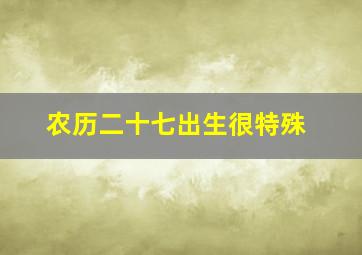 农历二十七出生很特殊